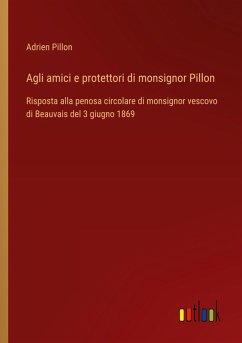 Adrien Pillon

Agli amici e protettori di monsignor Pillon

Risposta alla penosa circolare di monsignor vescovo di Beauvais del 3 giugno 1869

outlook